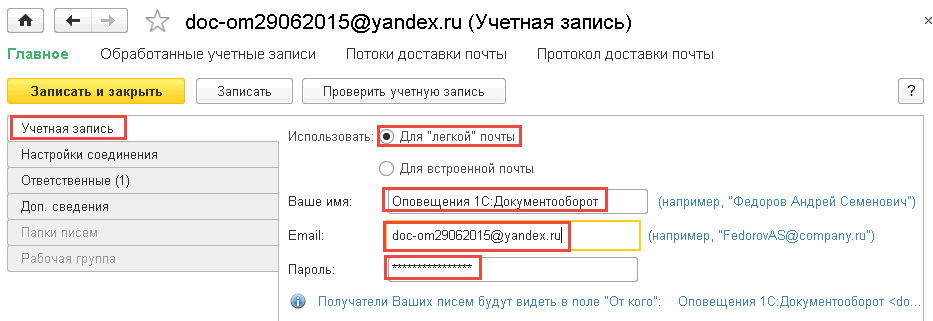 doc-om29062015@yandex.ru (Учетная запись)

Главное Обработанные учетные записи Потоки доставки почты Протокол доставки почты

Записать и закрыть Записать Проверить учетную запись ?

Учетная запись
Настройки соединения
Ответственные (1)
Доп. сведения
Папки писем
Рабочая группа

Использовать: Для "легкой" почты
Для встроенной почты

Ваше имя: Оповещения 1С:Документооборот (например, "Федоров Андрей Семенович")

Email: doc-om29062015@yandex.ru (например, "FedorovAS@company.ru")

Пароль: ****************

Получатели Ваших писем будут видеть в поле "От кого": Оповещения 1С:Документооборот <do